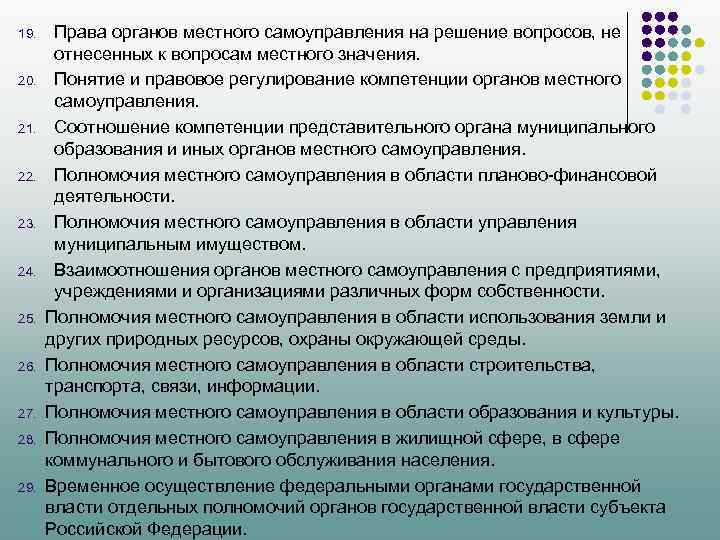 19. Права органов местного самоуправления на решение вопросов, не отнесенных к вопросам местного значения.

20. Понятие и правовое регулирование компетенции органов местного самоуправления.

21. Соотношение компетенции представительного органа муниципального образования и иных органов местного самоуправления.

22. Полномочия местного самоуправления в области планово-финансовой деятельности.

23. Полномочия местного самоуправления в области управления муниципальным имуществом.

24. Взаимоотношения органов местного самоуправления с предприятиями, учреждениями и организациями различных форм собственности.

25. Полномочия местного самоуправления в области использования земли и других природных ресурсов, охраны окружающей среды.

26. Полномочия местного самоуправления в области строительства, транспорта, связи, информации.

27. Полномочия местного самоуправления в области образования и культуры.

28. Полномочия местного самоуправления в жилищной сфере, в сфере коммунального и бытового обслуживания населения.

29. Временное осуществление федеральными органами государственной власти отдельных полномочий органов государственной власти субъекта Российской Федерации.